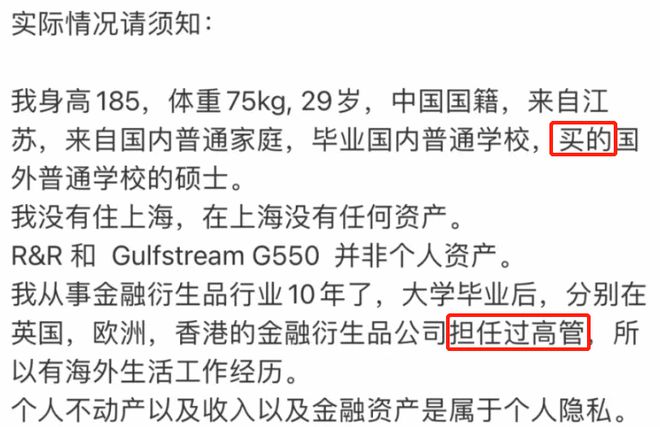 实际情况请须知：

我身高185，体重75kg, 29岁，中国国籍，来自江苏，来自国内普通家庭，毕业国内普通学校，买的国外普通学校的硕士。
我没有住上海，在上海没有任何资产。
R&R 和 Gulfstream G550 并非个人资产。
我从事金融衍生品行业10年了，大学毕业后，分别在英国，欧洲，香港的金融衍生品公司担任过高管，所以有海外生活工作经历。
个人不动产以及收入以及金融资产是属于个人隐私。